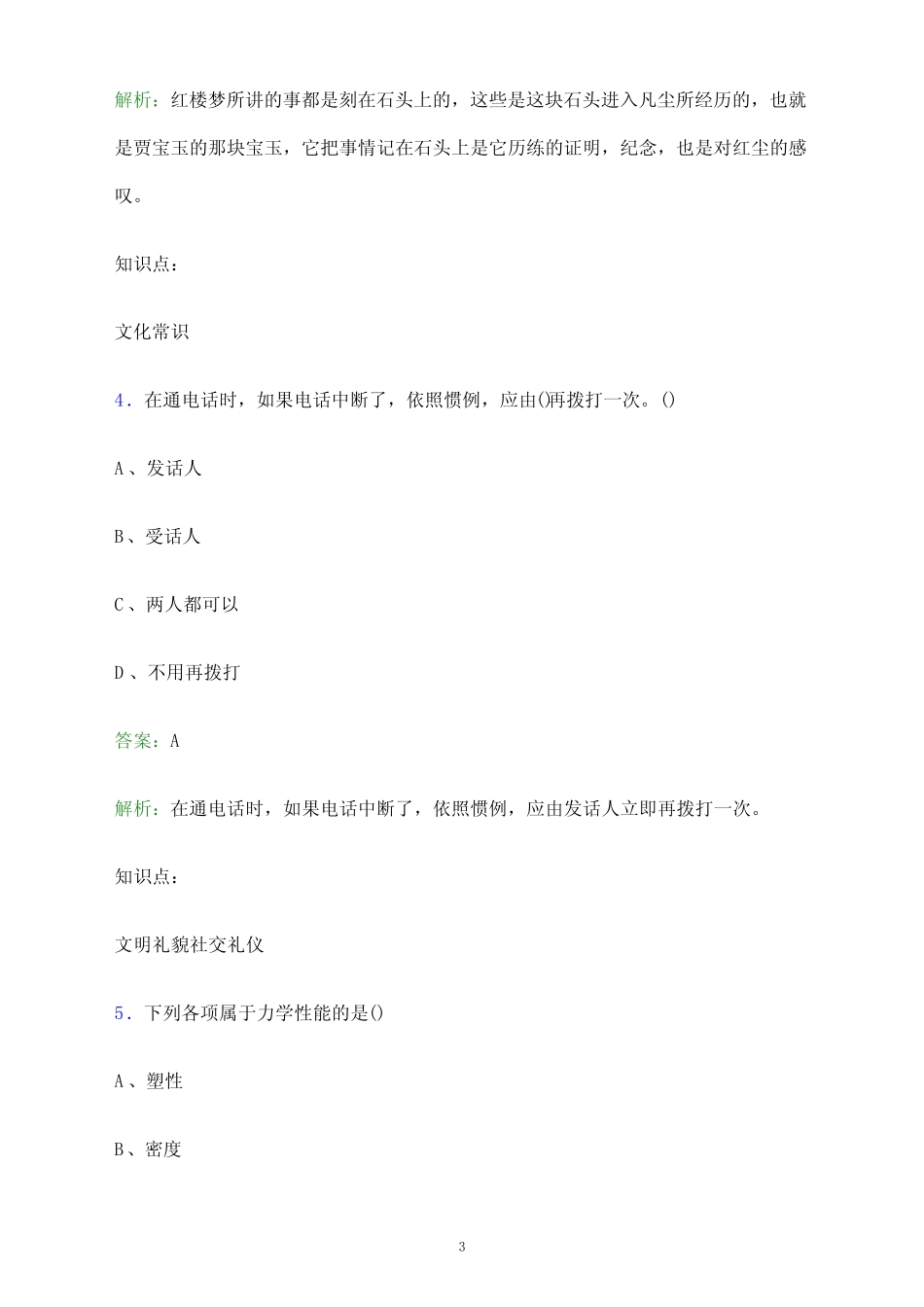 解析：红楼梦所讲的事都是刻在石头上的，这些是这块石头进入凡尘所经历的，也就是贾宝玉的那块宝玉，它把事情记在石头上是它历练的证明，纪念，也是对红尘的感叹。

知识点：

文化常识

4．在通电话时，如果电话中断了，依照惯例，应由()再拨打一次。()

A、发话人

B、受话人

C、两人都可以

D、不用再拨打

答案：A

解析：在通电话时，如果电话中断了，依照惯例，应由发话人立即再拨打一次。

知识点：

文明礼貌社交礼仪

5．下列各项属于力学性能的是()

A、塑性

B、密度

3